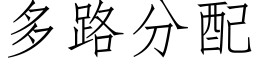 多路分配